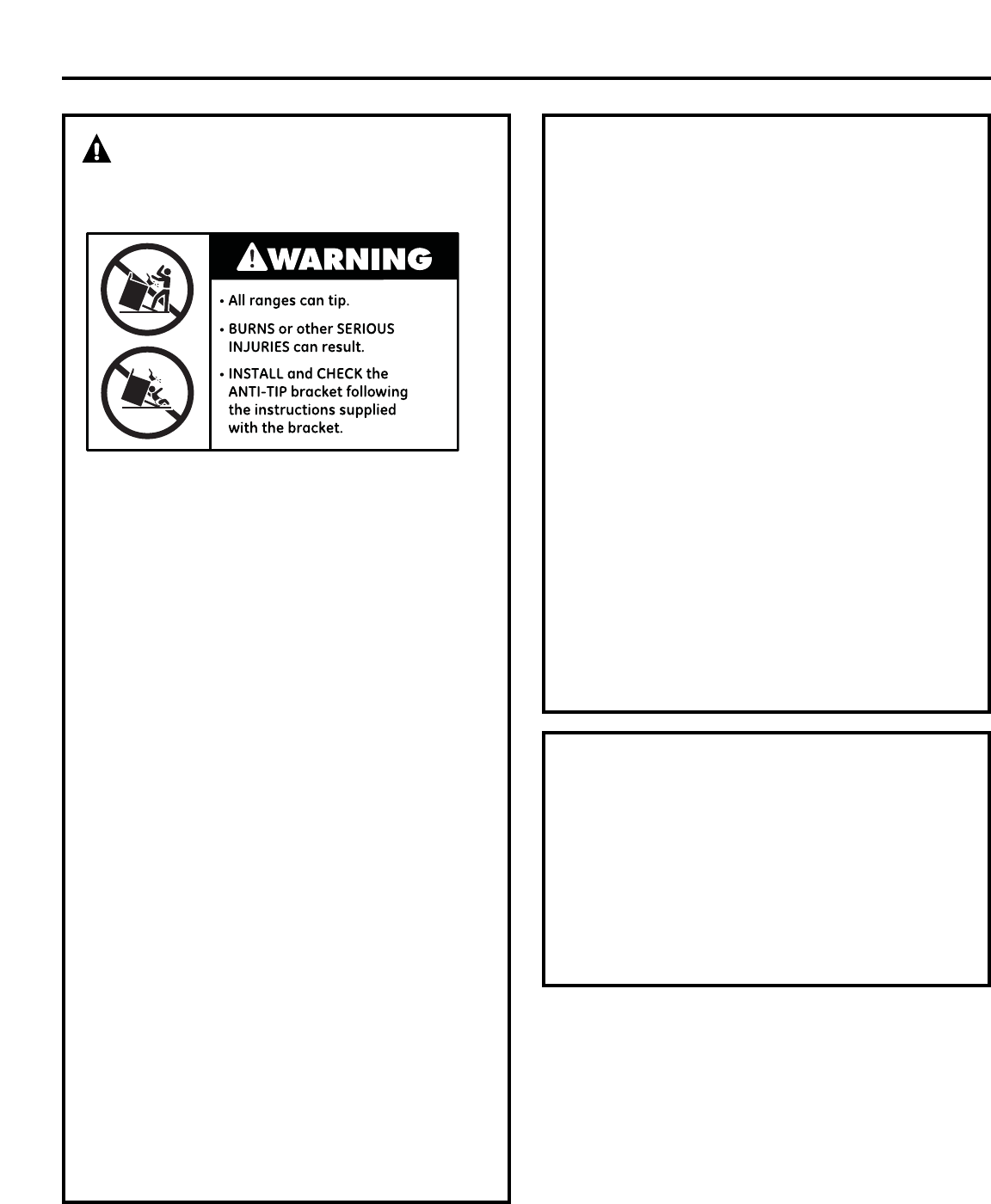 WARNING

• All ranges can tip.

• BURNS or other SERIOUS INJURIES can result.

• INSTALL and CHECK the ANTI-TIP bracket following the instructions supplied with the bracket.